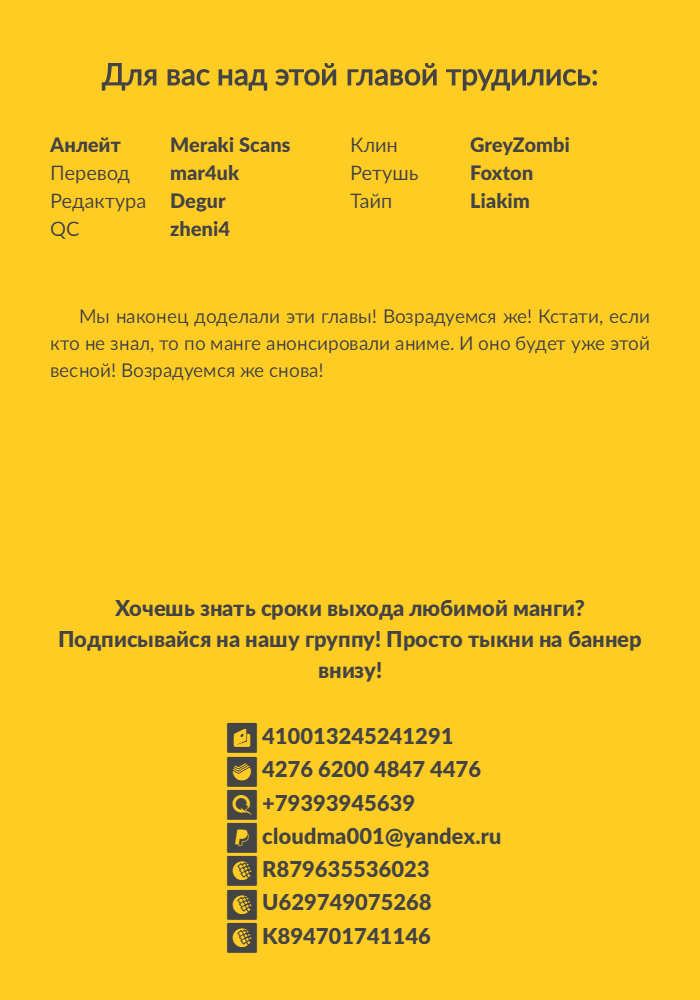 Для вас над этой главой трудились:

Анлейт Meraki Scans
Перевод mar4uk
Редактура Degur
QC zheni4

Клин GreyZombi
Ретушь Foxton
Тайп Liakim

Мы наконец доделали эти главы! Возрадуемся же! Кстати, если кто не знал, то по манге анонсировали аниме. И оно будет уже этой весной! Возрадуемся же снова!

Хочешь знать сроки выхода любимой манги? Подписывайся на нашу группу! Просто тыкни на баннер внизу!

410013245241291
4276 6200 4847 4476
+79393945639
cloudma001@yandex.ru
R879635536023
U629749075268
K894701741146